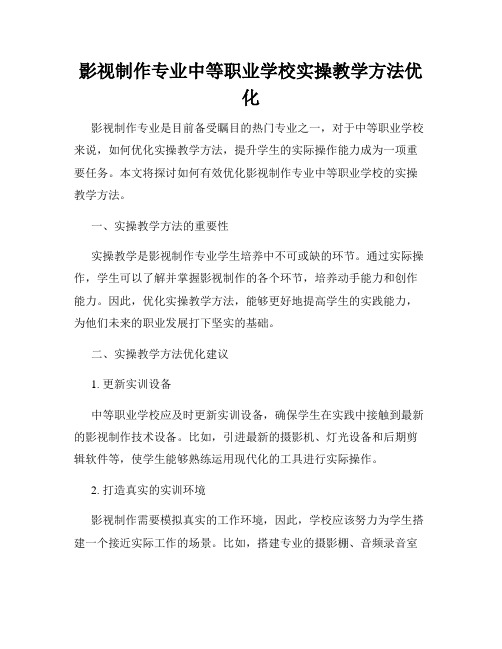 影视制作专业中等职业学校实操教学方法优化

影视制作专业是目前备受瞩目的热门专业之一，对于中等职业学校来说，如何优化实操教学方法，提升学生的实际操作能力成为一项重要任务。本文将探讨如何有效优化影视制作专业中等职业学校的实操教学方法。

一、实操教学方法的重要性

实操教学是影视制作专业学生培养中不可或缺的环节。通过实际操作，学生可以了解并掌握影视制作的各个环节，培养动手能力和创作能力。因此，优化实操教学方法，能够更好地提高学生的实践能力，为他们未来的职业发展打下坚实的基础。

二、实操教学方法优化建议

1. 更新实训设备

中等职业学校应及时更新实训设备，确保学生在实践中接触到最新的影视制作技术设备。比如，引进最新的摄影机、灯光设备和后期剪辑软件等，使学生能够熟练运用现代化的工具进行实际操作。

2. 打造真实的实训环境

影视制作需要模拟真实的工作环境，因此，学校应该努力为学生搭建一个接近实际工作的场景。比如，搭建专业的摄影棚、音频录音室